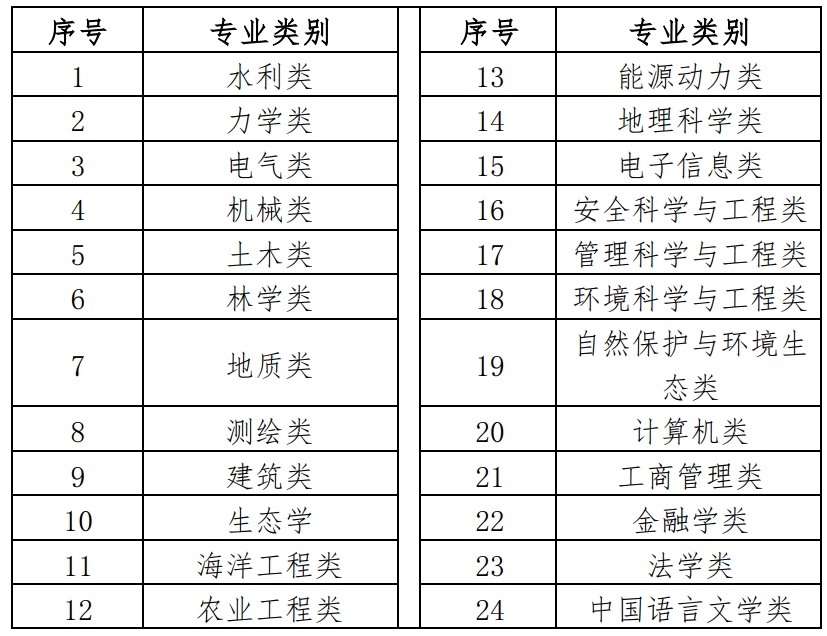 | 序号 | 专业类别 |
|---|---|
| 1 | 水利类 |
| 2 | 力学类 |
| 3 | 电气类 |
| 4 | 机械类 |
| 5 | 土木类 |
| 6 | 林学类 |
| 7 | 地质类 |
| 8 | 测绘类 |
| 9 | 建筑类 |
| 10 | 生态学 |
| 11 | 海洋工程类 |
| 12 | 农业工程类 |

| 序号 | 专业类别 |
|---|---|
| 13 | 能源动力类 |
| 14 | 地理科学类 |
| 15 | 电子信息类 |
| 16 | 安全科学与工程类 |
| 17 | 管理科学与工程类 |
| 18 | 环境科学与工程类 |
| 19 | 自然保护与环境生态类 |
| 20 | 计算机类 |
| 21 | 工商管理类 |
| 22 | 金融学类 |
| 23 | 法学类 |
| 24 | 中国语言文学类 |